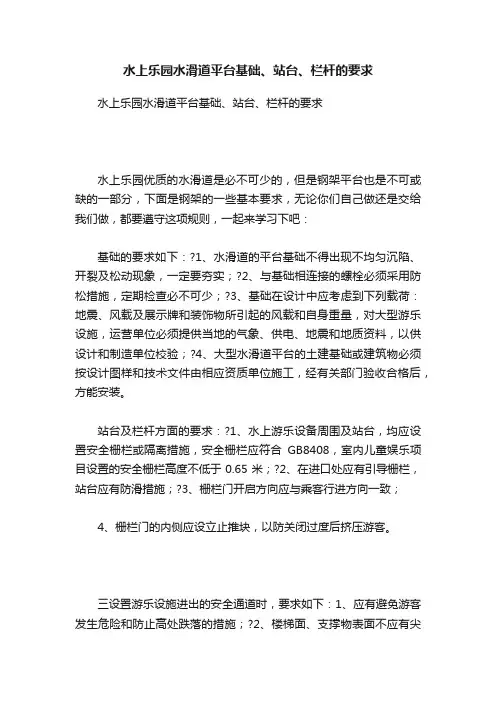 水上乐园水滑道平台基础、站台、栏杆的要求

水上乐园水滑道平台基础、站台、栏杆的要求

水上乐园优质的水滑道是必不可少的，但是钢架平台也是不可或缺的一部分，下面是钢架的一些基本要求，无论你们自己做还是交给我们做，都要遵守这项规则，一起来学习下吧：

基础的要求如下：?1、水滑道的平台基础不得出现不均匀沉陷、开裂及松动现象，一定要夯实；?2、与基础相连接的螺栓必须采用防松措施，定期检查必不可少；?3、基础在设计中应考虑到下列载荷：地震、风载及展示牌和装饰物所引起的风载和自身重量，对大型游乐设施，运营单位必须提供当地的气象、供电、地震和地质资料，以供设计和制造单位校验；?4、大型水滑道平台的土建基础或建筑物必须按设计图样和技术文件由相应资质单位施工，经有关部门验收合格后，方能安装。

站台及栏杆方面的要求：?1、水上游乐设备周围及站台，均应设置安全栅栏或隔离措施，安全栅栏应符合 GB8408，室内儿童娱乐项目设置的安全栅栏高度不低于 0.65 米；?2、在进口处应有引导栅栏，站台应有防滑措施；?3、栅栏门开启方向应与乘客行进方向一致；

4、栅栏门的内侧应设立止推块，以防关闭过度后挤压游客。

三设置游乐设施进出的安全通道时，要求如下：1、应有避免游客发生危险和防止高处跌落的措施；?2、楼梯面、支撑物表面不应有尖